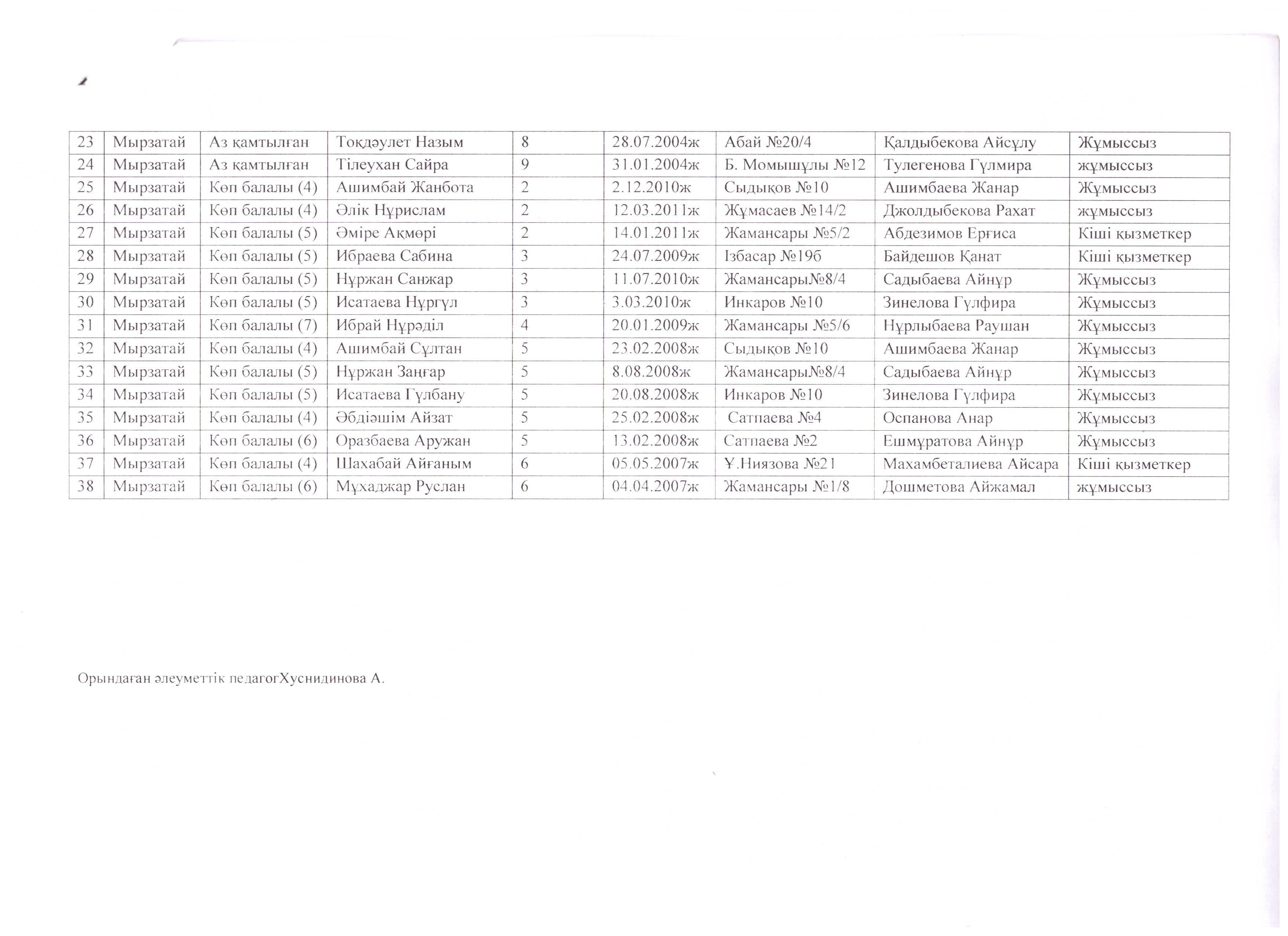 | 23 | Мырзатай | Аз қамтылған | Тоқдәулет Назым | 8 | 28.07.2004ж | Абай №20/4 | Қалдыбекова Айсұлу | Жұмыссыз |
|---|---|---|---|---|---|---|---|---|
| 24 | Мырзатай | Аз қамтылған | Тілеухан Сайра | 9 | 31.01.2004ж | Б. Момышұлы №12 | Тулегенова Гүлмира | жұмыссыз |
| 25 | Мырзатай | Көп балалы (4) | Ашимбай Жанбота | 2 | 2.12.2010ж | Сыдықов №10 | Ашимбаева Жанар | Жұмыссыз |
| 26 | Мырзатай | Көп балалы (4) | Әлік Нұрислам | 2 | 12.03.2011ж | Жұмасаев №14/2 | Джолдыбекова Рахат | жұмыссыз |
| 27 | Мырзатай | Көп балалы (5) | Әміре Ақмөрі | 2 | 14.01.2011ж | Жамансары №5/2 | Абдезимов Ерғиса | Кіші қызметкер |
| 28 | Мырзатай | Көп балалы (5) | Ибраева Сабина | 3 | 24.07.2009ж | Ізбасар №19б | Байдешов Қанат | Кіші қызметкер |
| 29 | Мырзатай | Көп балалы (5) | Нұржан Санжар | 3 | 11.07.2010ж | Жамансары№8/4 | Садыбаева Айнұр | Жұмыссыз |
| 30 | Мырзатай | Көп балалы (5) | Исатаева Нұргүл | 3 | 3.03.2010ж | Инкаров №10 | Зинелова Гүлфира | Жұмыссыз |
| 31 | Мырзатай | Көп балалы (7) | Ибрай Нұрәділ | 4 | 20.01.2009ж | Жамансары №5/6 | Нұрлыбаева Раушан | Жұмыссыз |
| 32 | Мырзатай | Көп балалы (4) | Ашимбай Сұлтан | 5 | 23.02.2008ж | Сыдықов №10 | Ашимбаева Жанар | Жұмыссыз |
| 33 | Мырзатай | Көп балалы (5) | Нұржан Заңғар | 5 | 8.08.2008ж | Жамансары№8/4 | Садыбаева Айнұр | Жұмыссыз |
| 34 | Мырзатай | Көп балалы (5) | Исатаева Гүлбану | 5 | 20.08.2008ж | Инкаров №10 | Зинелова Гүлфира | Жұмыссыз |
| 35 | Мырзатай | Көп балалы (4) | Әбдіәшім Айзат | 5 | 25.02.2008ж | Сатпаева №4 | Оспанова Анар | Жұмыссыз |
| 36 | Мырзатай | Көп балалы (6) | Оразбаева Аружан | 5 | 13.02.2008ж | Сатпаева №2 | Ешмұратова Айнұр | Жұмыссыз |
| 37 | Мырзатай | Көп балалы (4) | Шахабай Айғаным | 6 | 05.05.2007ж | Ұ.Ниязова №21 | Махамбеталиева Айсара | Кіші қызметкер |
| 38 | Мырзатай | Көп балалы (6) | Мұхаджар Руслан | 6 | 04.04.2007ж | Жамансары №1/8 | Дошметова Айжамал | жұмыссыз |

Орындаған әлеуметтік педагогХуснидинова А.